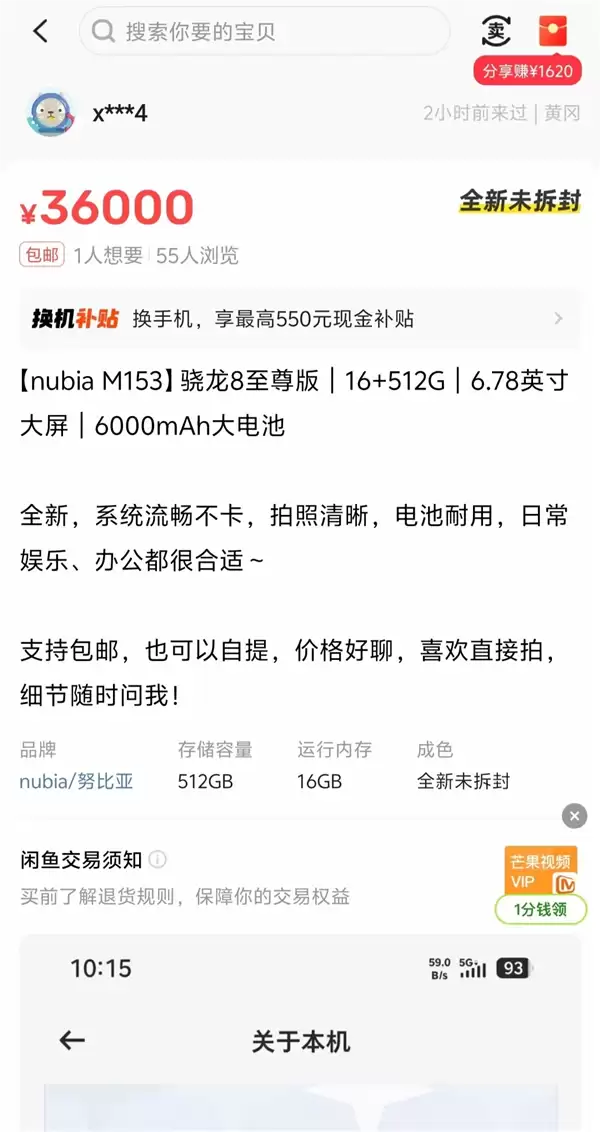 搜索你要的宝贝

卖

分享赚¥1620

x***4

2小时前来过 | 黄冈

¥36000

全新未拆封

包邮 1人想要 | 55人浏览

换机补贴 换手机，享最高550元现金补贴

【nubia M153】骁龙8至尊版 | 16+512G | 6.78英寸大屏 | 6000mAh大电池

全新，系统流畅不卡，拍照清晰，电池耐用，日常娱乐、办公都很合适~

支持包邮，也可以自提，价格好聊，喜欢直接拍，细节随时问我！

| 品牌 | 存储容量 | 运行内存 | 成色 |
|---|---|---|---|
| nubia/努比亚 | 512GB | 16GB | 全新未拆封 |

闲鱼交易须知

买前了解退货规则，保障你的交易权益

芒果视频 VIP

1分钱领

10:15

59.0 B/s 5G 93

关于本机